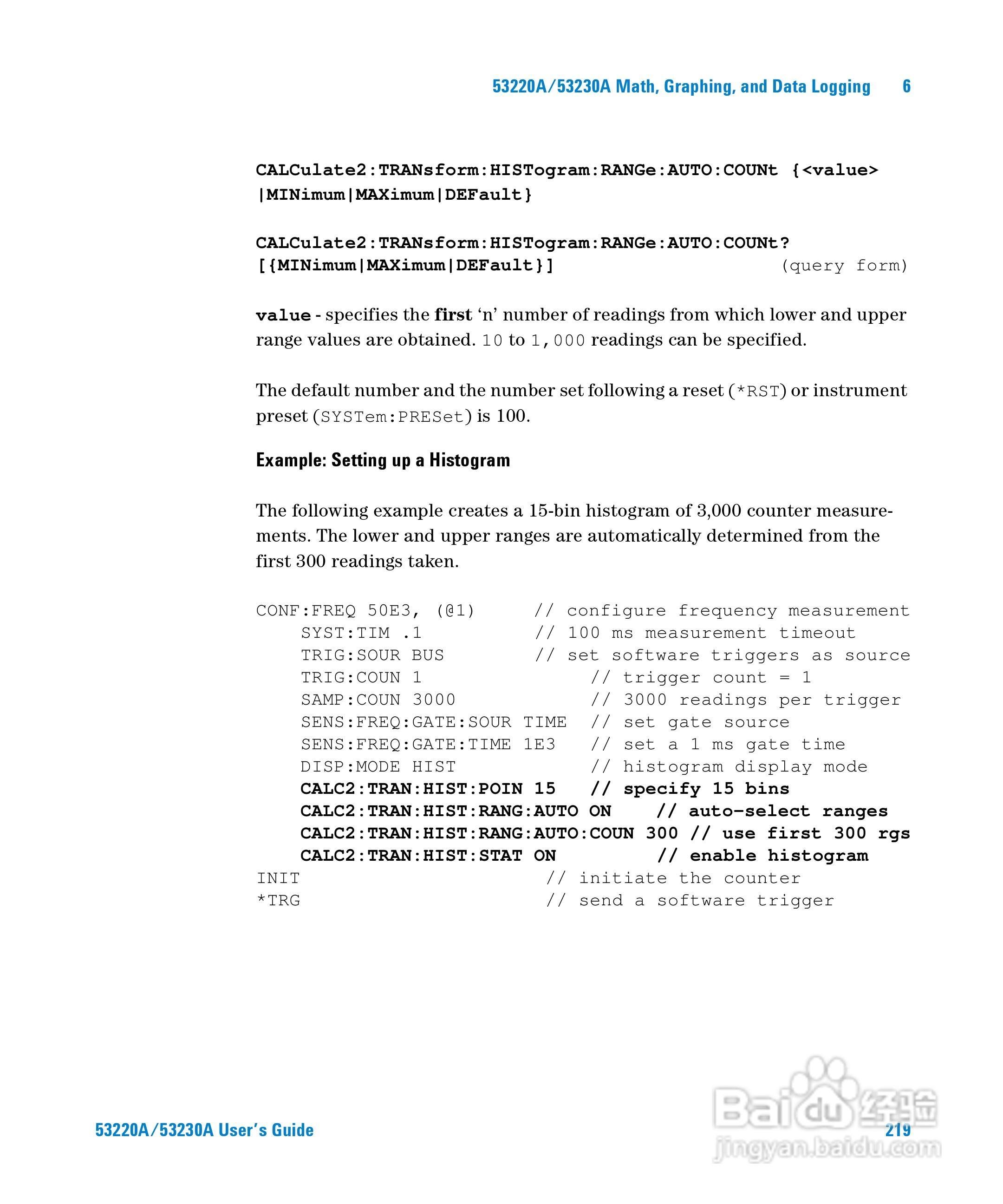 53220A/53230A Math, Graphing, and Data Logging 6

CALCulate2:TRANsform:HISTogram:RANGe:AUTO:COUNt {<value> |MINimum|MAXimum|DEFault}

CALCulate2:TRANsform:HISTogram:RANGe:AUTO:COUNt? [{MINimum|MAXimum|DEFault}] (query form)

value - specifies the first ‘n’ number of readings from which lower and upper range values are obtained. 10 to 1,000 readings can be specified.

The default number and the number set following a reset (*RST) or instrument preset (SYSTem:PRESet) is 100.

Example: Setting up a Histogram

The following example creates a 15-bin histogram of 3,000 counter measurements. The lower and upper ranges are automatically determined from the first 300 readings taken.

CONF:FREQ 50E3, (@1) // configure frequency measurement
SYST:TIM .1 // 100 ms measurement timeout
TRIG:SOUR BUS // set software triggers as source
TRIG:COUN 1 // trigger count = 1
SAMP:COUN 3000 // 3000 readings per trigger
SENS:FREQ:GATE:SOUR TIME // set gate source
SENS:FREQ:GATE:TIME 1E3 // set a 1 ms gate time
DISP:MODE HIST // histogram display mode
CALC2:TRAN:HIST:POIN 15 // specify 15 bins
CALC2:TRAN:HIST:RANG:AUTO ON // auto-select ranges
CALC2:TRAN:HIST:RANG:AUTO:COUN 300 // use first 300 rgs
CALC2:TRAN:HIST:STAT ON // enable histogram
INIT // initiate the counter
*TRG // send a software trigger

53220A/53230A User’s Guide 219

Baidu经验
jingyan.baidu.com